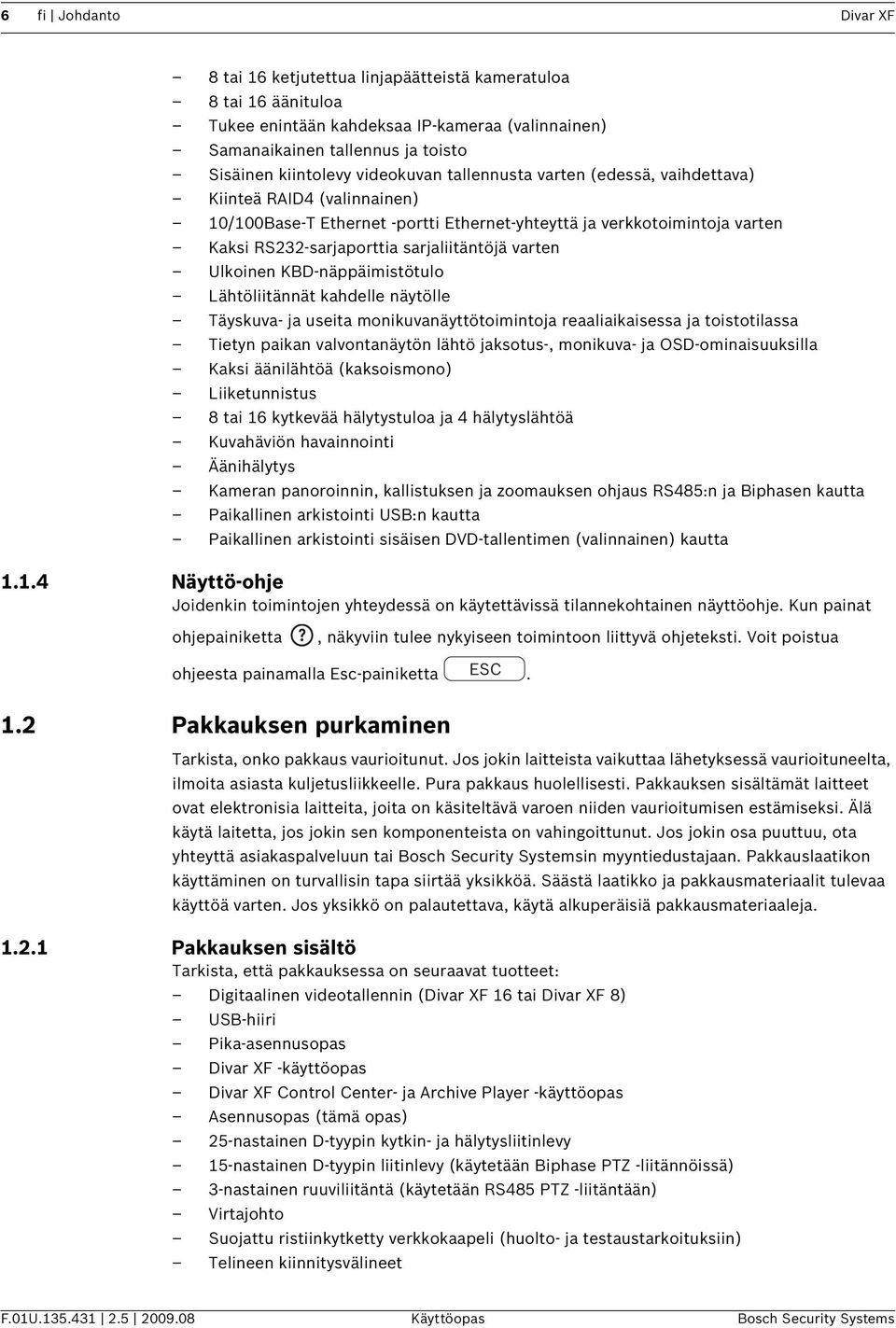 6 fi | Johdanto Divar XF

– 8 tai 16 ketjutettua linjapäätteistä kameratuloa
– 8 tai 16 äänituloa
– Tukee enintään kahdeksaa IP-kameraa (valinnainen)
– Samanaikainen tallennus ja toisto
– Sisäinen kiintolevy videokuvan tallennusta varten (edessä, vaihdettava)
– Kiinteä RAID4 (valinnainen)
– 10/100Base-T Ethernet -portti Ethernet-yhteyttä ja verkkotoimintoja varten
– Kaksi RS232-sarjaporttia sarjaliitäntöjä varten
– Ulkoinen KBD-näppäimistötulo
– Lähtöliitännät kahdelle näytölle
– Täyskuva- ja useita monikuvanäyttötoimintoja reaaliaikaisessa ja toistotilassa
– Tietyn paikan valvontanäytön lähtö jaksotus-, monikuva- ja OSD-ominaisuuksilla
– Kaksi äänilähtöä (kaksoismono)
– Liiketunnistus
– 8 tai 16 kytkevää hälytystuloa ja 4 hälytyslähtöä
– Kuvahäviön havainnointi
– Äänihälytys
– Kameran panoroinnin, kallistuksen ja zoomauksen ohjaus RS485:n ja Biphasen kautta
– Paikallinen arkistointi USB:n kautta
– Paikallinen arkistointi sisäisen DVD-tallentimen (valinnainen) kautta

1.1.4 Näyttö-ohje
Joidenkin toimintojen yhteydessä on käytettävissä tilannekohtainen näyttöohje. Kun painat ohjepainiketta ?, näkyviin tulee nykyiseen toimintoon liittyvä ohjeteksti. Voit poistua ohjeesta painamalla Esc-painiketta ESC.

1.2 Pakkauksen purkaminen
Tarkista, onko pakkaus vaurioitunut. Jos jokin laitteista vaikuttaa lähetyksessä vaurioituneelta, ilmoita asiasta kuljetusliikkeelle. Pura pakkaus huolellisesti. Pakkauksen sisältämät laitteet ovat elektronisia laitteita, joita on käsiteltävä varoen niiden vaurioitumisen estämiseksi. Älä käytä laitetta, jos jokin sen komponenteista on vahingoittunut. Jos jokin osa puuttuu, ota yhteyttä asiakaspalveluun tai Bosch Security Systemsin myyntiedustajaan. Pakkauslaatikon käyttäminen on turvallisin tapa siirtää yksikköä. Säästä laatikko ja pakkausmateriaalit tulevaa käyttöä varten. Jos yksikkö on palautettava, käytä alkuperäisiä pakkausmateriaaleja.

1.2.1 Pakkauksen sisältö
Tarkista, että pakkauksessa on seuraavat tuotteet:
– Digitaalinen videotallennin (Divar XF 16 tai Divar XF 8)
– USB-hiiri
– Pika-asennusopas
– Divar XF -käyttöopas
– Divar XF Control Center- ja Archive Player -käyttöopas
– Asennusopas (tämä opas)
– 25-nastainen D-tyypin kytkin- ja hälytysliitinlevy
– 15-nastainen D-tyypin liitinlevy (käytetään Biphase PTZ -liitännöissä)
– 3-nastainen ruuviliitäntä (käytetään RS485 PTZ -liitäntään)
– Virtajohto
– Suojattu ristiinkytketty verkkokaapeli (huolto- ja testaustarkoituksiin)
– Telineen kiinnitysvälineet

F.01U.135.431 | 2.5 | 2009.08 Käyttöopas Bosch Security Systems